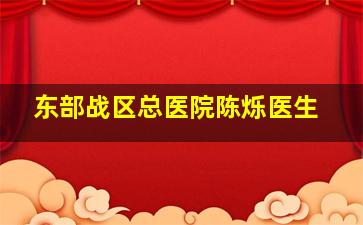 东部战区总医院陈烁医生